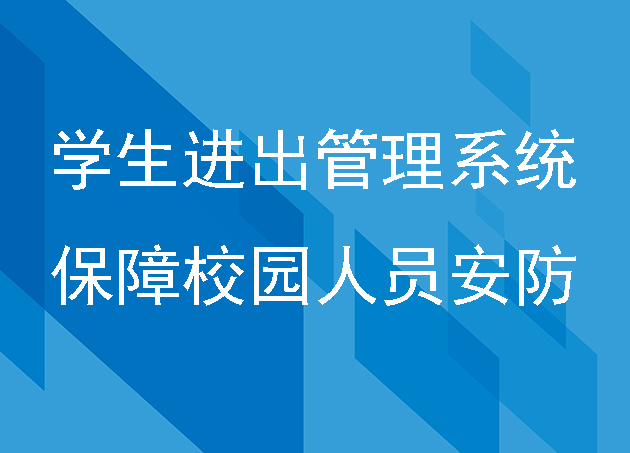 学生进出管理系统

保障校园人员安防